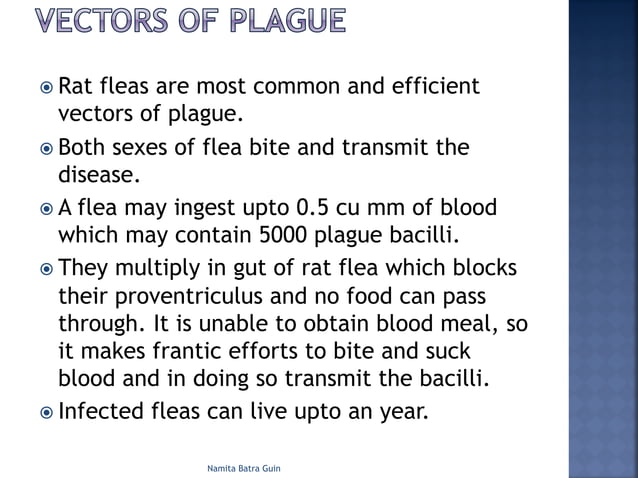 VECTORS OF PLAGUE

Rat fleas are most common and efficient vectors of plague.

Both sexes of flea bite and transmit the disease.

A flea may ingest upto 0.5 cu mm of blood which may contain 5000 plague bacilli.

They multiply in gut of rat flea which blocks their proventriculus and no food can pass through. It is unable to obtain blood meal, so it makes frantic efforts to bite and suck blood and in doing so transmit the bacilli.

Infected fleas can live upto an year.

Namita Batra Guin